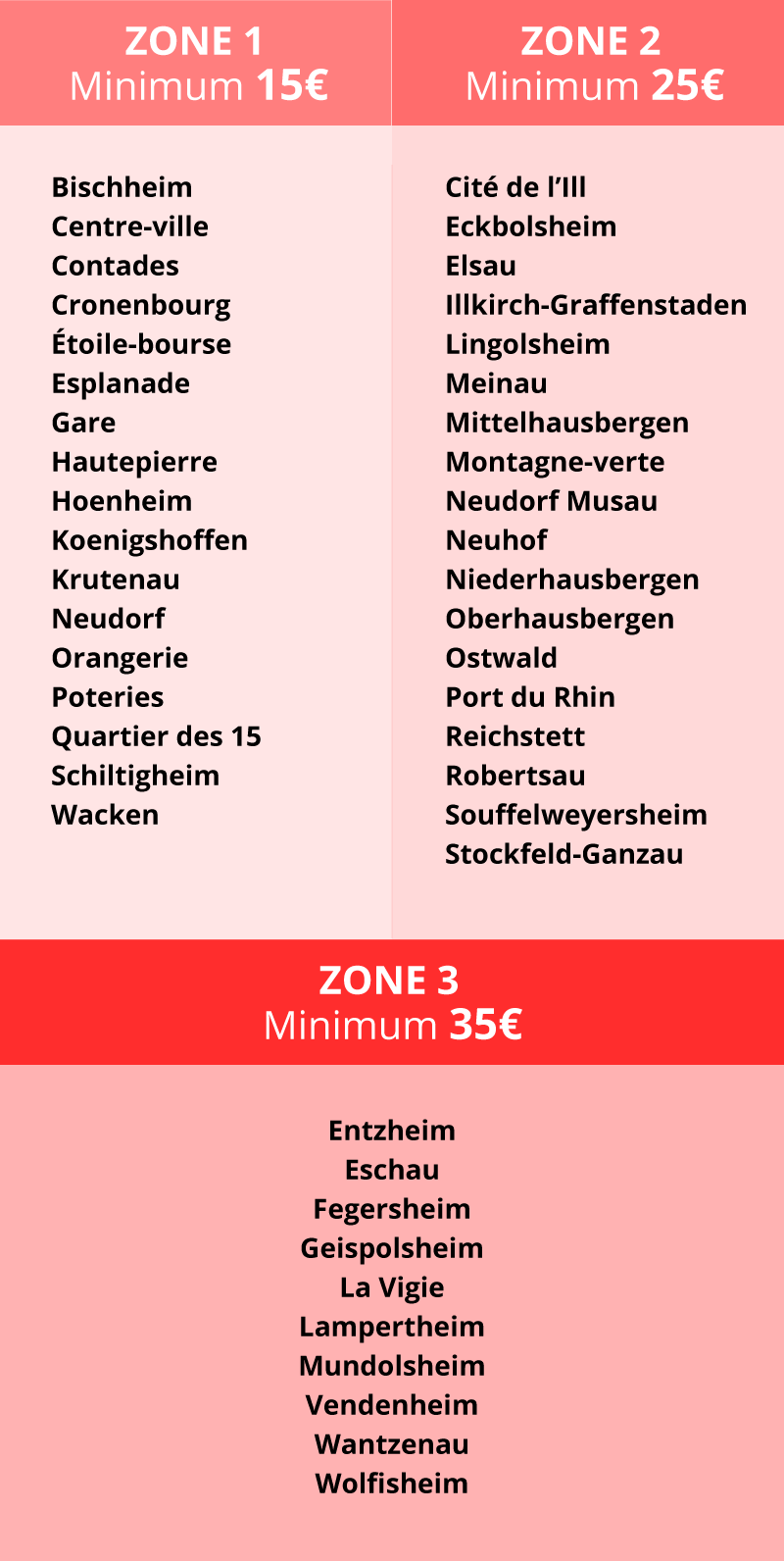 ZONE 1
Minimum 15€

Bischheim
Centre-ville
Contades
Cronenbourg
Étoile-bourse
Esplanade
Gare
Hautepierre
Hoenheim
Koenigshoffen
Krutenau
Neudorf
Orangerie
Poteries
Quartier des 15
Schiltigheim
Wacken

ZONE 2
Minimum 25€

Cité de l'Ill
Eckbolsheim
Elsau
Illkirch-Graffenstaden
Lingolsheim
Meinau
Mittelhausbergen
Montagne-verte
Neudorf Musau
Neuhof
Niederhausbergen
Oberhausbergen
Ostwald
Port du Rhin
Reichstett
Robertsau
Souffelweyersheim
Stockfeld-Ganzau

ZONE 3
Minimum 35€

Entzheim
Eschau
Fegersheim
Geispolsheim
La Vigie
Lampertheim
Mundolsheim
Vendenheim
Wantzenau
Wolfisheim